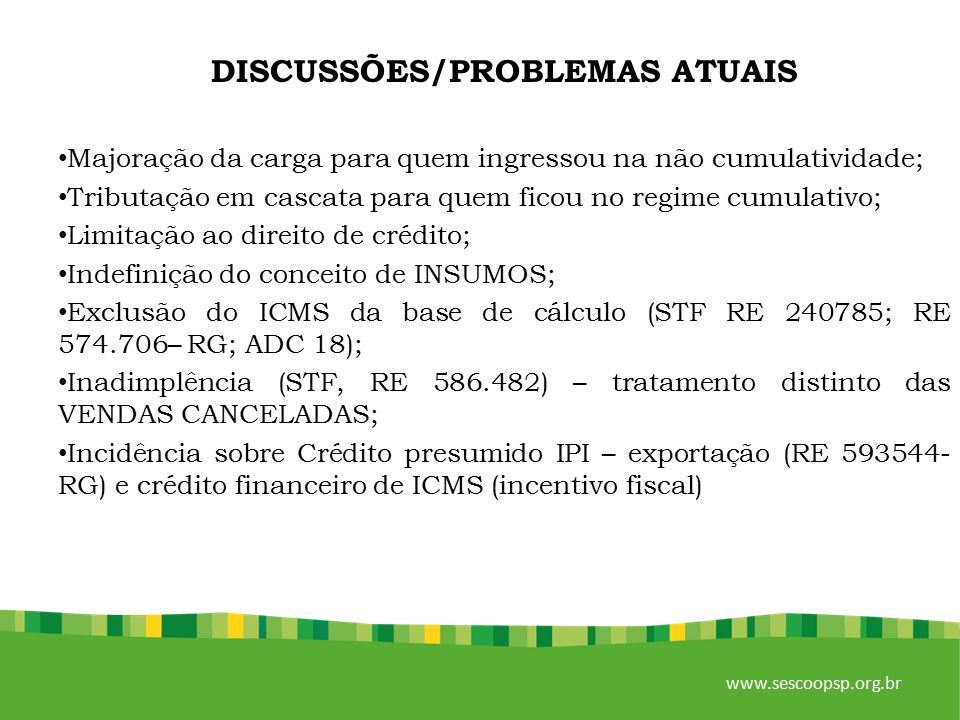 DISCUSSÕES/PROBLEMAS ATUAIS

•Majoração da carga para quem ingressou na não cumulatividade;

•Tributação em cascata para quem ficou no regime cumulativo;

•Limitação ao direito de crédito;

•Indefinição do conceito de INSUMOS;

•Exclusão do ICMS da base de cálculo (STF RE 240785; RE 574.706– RG; ADC 18);

•Inadimplência (STF, RE 586.482) – tratamento distinto das VENDAS CANCELADAS;

•Incidência sobre Crédito presumido IPI – exportação (RE 593544-RG) e crédito financeiro de ICMS (incentivo fiscal)

www.sescoopsp.org.br